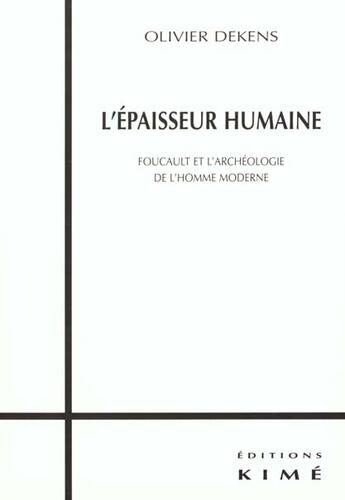 OLIVIER DEKENS

L'ÉPAISSEUR HUMAINE

FOUCAULT ET L'ARCHÉOLOGIE
DE L'HOMME MODERNE

ÉDITIONS
KIMÉ